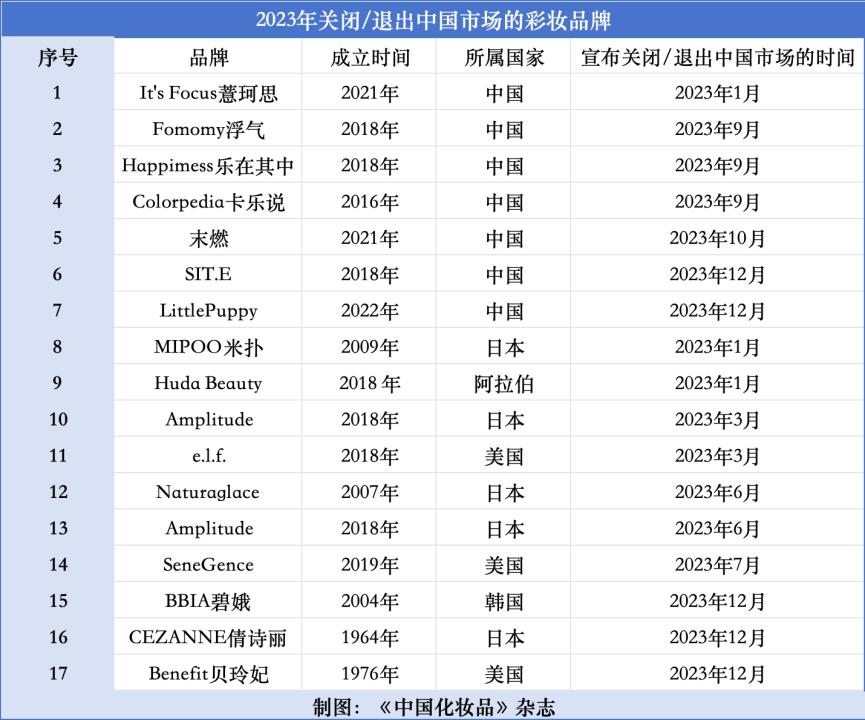 2023年关闭/退出中国市场的彩妆品牌

| 序号 | 品牌 | 成立时间 | 所属国家 | 宣布关闭/退出中国市场的时间 |
|---|---|---|---|---|
| 1 | It's Focus薏珂思 | 2021年 | 中国 | 2023年1月 |
| 2 | Fomomy浮气 | 2018年 | 中国 | 2023年9月 |
| 3 | Happimess乐在其中 | 2018年 | 中国 | 2023年9月 |
| 4 | Colorpedia卡乐说 | 2016年 | 中国 | 2023年9月 |
| 5 | 末燃 | 2021年 | 中国 | 2023年10月 |
| 6 | SIT.E | 2018年 | 中国 | 2023年12月 |
| 7 | LittlePuppy | 2022年 | 中国 | 2023年12月 |
| 8 | MIPOO米扑 | 2009年 | 日本 | 2023年1月 |
| 9 | Huda Beauty | 2018 年 | 阿拉伯 | 2023年1月 |
| 10 | Amplitude | 2018年 | 日本 | 2023年3月 |
| 11 | e.l.f. | 2018年 | 美国 | 2023年3月 |
| 12 | Naturaglace | 2007年 | 日本 | 2023年6月 |
| 13 | Amplitude | 2018年 | 日本 | 2023年6月 |
| 14 | SeneGence | 2019年 | 美国 | 2023年7月 |
| 15 | BBIA碧娥 | 2004年 | 韩国 | 2023年12月 |
| 16 | CEZANNE倩诗丽 | 1964年 | 日本 | 2023年12月 |
| 17 | Benefit贝玲妃 | 1976年 | 美国 | 2023年12月 |

制图：《中国化妆品》杂志